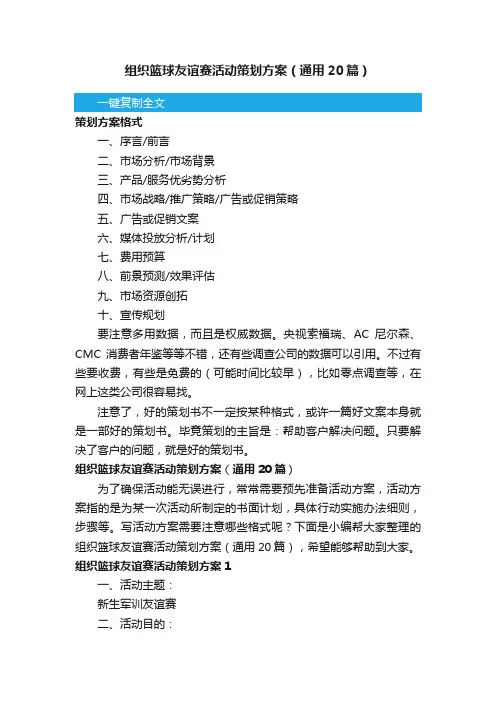 组织篮球友谊赛活动策划方案（通用20篇）

一键复制全文

策划方案格式

一、序言/前言

二、市场分析/市场背景

三、产品/服务优劣势分析

四、市场战略/推广策略/广告或促销策略

五、广告或促销文案

六、媒体投放分析/计划

七、费用预算

八、前景预测/效果评估

九、市场资源创拓

十、宣传规划

要注意多用数据，而且是权威数据。央视索福瑞、AC 尼尔森、CMC 消费者年鉴等等不错，还有些调查公司的数据可以引用。不过有些要收费，有些是免费的（可能时间比较早），比如零点调查等，在网上这类公司很容易找。

注意了，好的策划书不一定按某种格式，或许一篇好文案本身就是一部好的策划书。毕竟策划的主旨是：帮助客户解决问题。只要解决了客户的问题，就是好的策划书。

组织篮球友谊赛活动策划方案（通用20篇）

为了确保活动能无误进行，常常需要预先准备活动方案，活动方案指的是为某一次活动所制定的书面计划，具体行动实施办法细则，步骤等。写活动方案需要注意哪些格式呢？下面是小编帮大家整理的组织篮球友谊赛活动策划方案（通用20篇），希望能够帮助到大家。

组织篮球友谊赛活动策划方案1

一、活动主题：

新生军训友谊赛

二、活动目的：